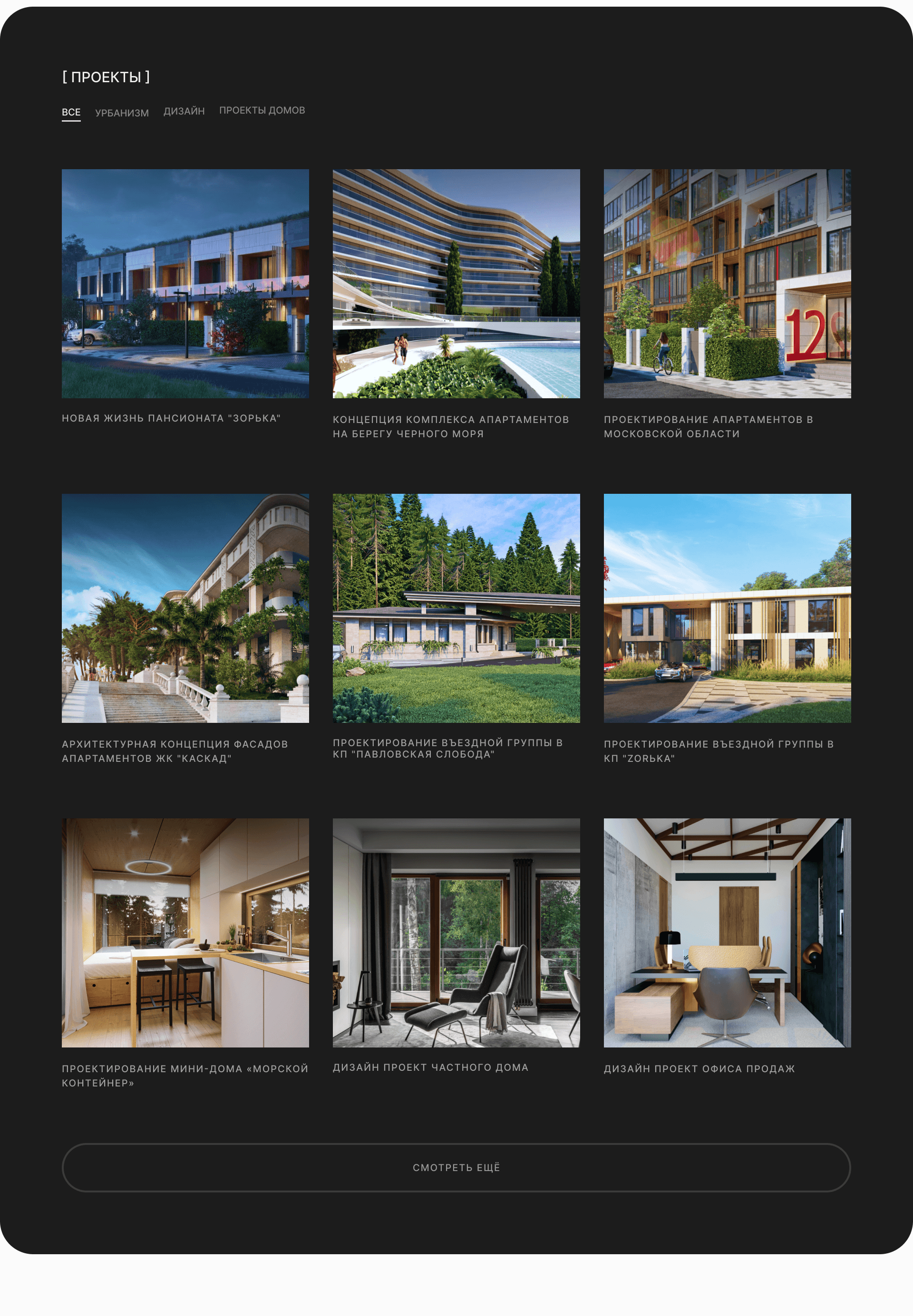 [ ПРОЕКТЫ ]

ВСЕ УРБАНИЗМ ДИЗАЙН ПРОЕКТЫ ДОМОВ

НОВАЯ ЖИЗНЬ ПАНСИОНАТА "ЗОРЬКА"

КОНЦЕПЦИЯ КОМПЛЕКСА АПАРТАМЕНТОВ НА БЕРЕГУ ЧЕРНОГО МОРЯ

ПРОЕКТИРОВАНИЕ АПАРТАМЕНТОВ В МОСКОВСКОЙ ОБЛАСТИ

АРХИТЕКТУРНАЯ КОНЦЕПЦИЯ ФАСАДОВ АПАРТАМЕНТОВ ЖК "КАСКАД"

ПРОЕКТИРОВАНИЕ ВЪЕЗДНОЙ ГРУППЫ В КП "ПАВЛОВСКАЯ СЛОБОДА"

ПРОЕКТИРОВАНИЕ ВЪЕЗДНОЙ ГРУППЫ В КП "ZORЬКА"

ПРОЕКТИРОВАНИЕ МИНИ-ДОМА «МОРСКОЙ КОНТЕЙНЕР»

ДИЗАЙН ПРОЕКТ ЧАСТНОГО ДОМА

ДИЗАЙН ПРОЕКТ ОФИСА ПРОДАЖ

СМОТРЕТЬ ЕЩЁ